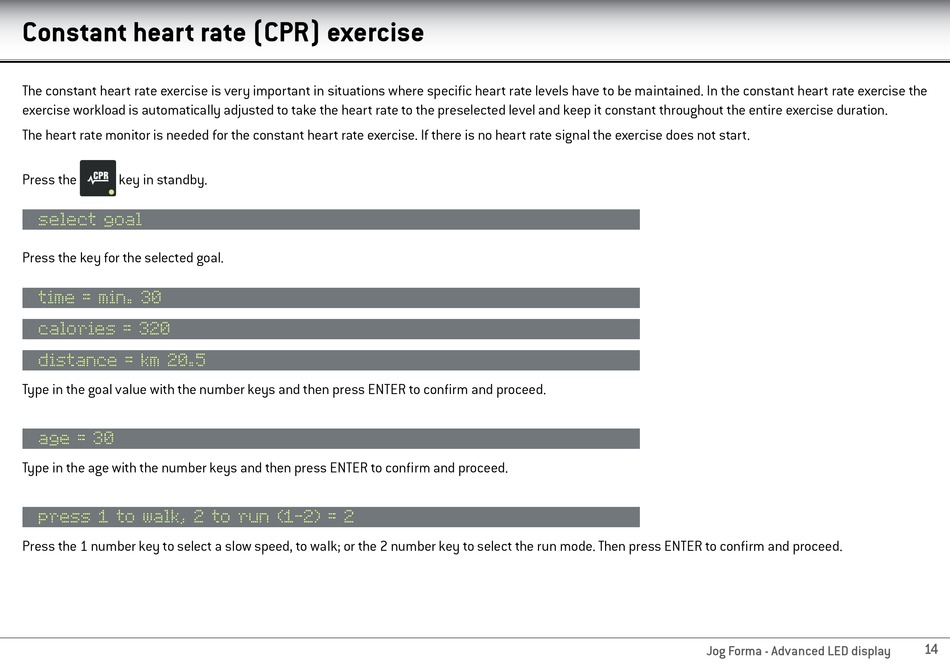 Constant heart rate (CPR) exercise

The constant heart rate exercise is very important in situations where specific heart rate levels have to be maintained. In the constant heart rate exercise the exercise workload is automatically adjusted to take the heart rate to the preselected level and keep it constant throughout the entire exercise duration.

The heart rate monitor is needed for the constant heart rate exercise. If there is no heart rate signal the exercise does not start.

Press the CPR key in standby.

select goal

Press the key for the selected goal.

time = min. 30

calories = 320

distance = km 20.5

Type in the goal value with the number keys and then press ENTER to confirm and proceed.

age = 30

Type in the age with the number keys and then press ENTER to confirm and proceed.

press 1 to walk, 2 to run (1-2) = 2

Press the 1 number key to select a slow speed, to walk; or the 2 number key to select the run mode. Then press ENTER to confirm and proceed.

Jog Forma - Advanced LED display 14